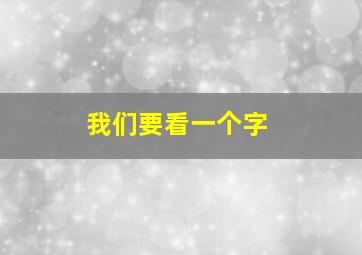 我们要看一个字